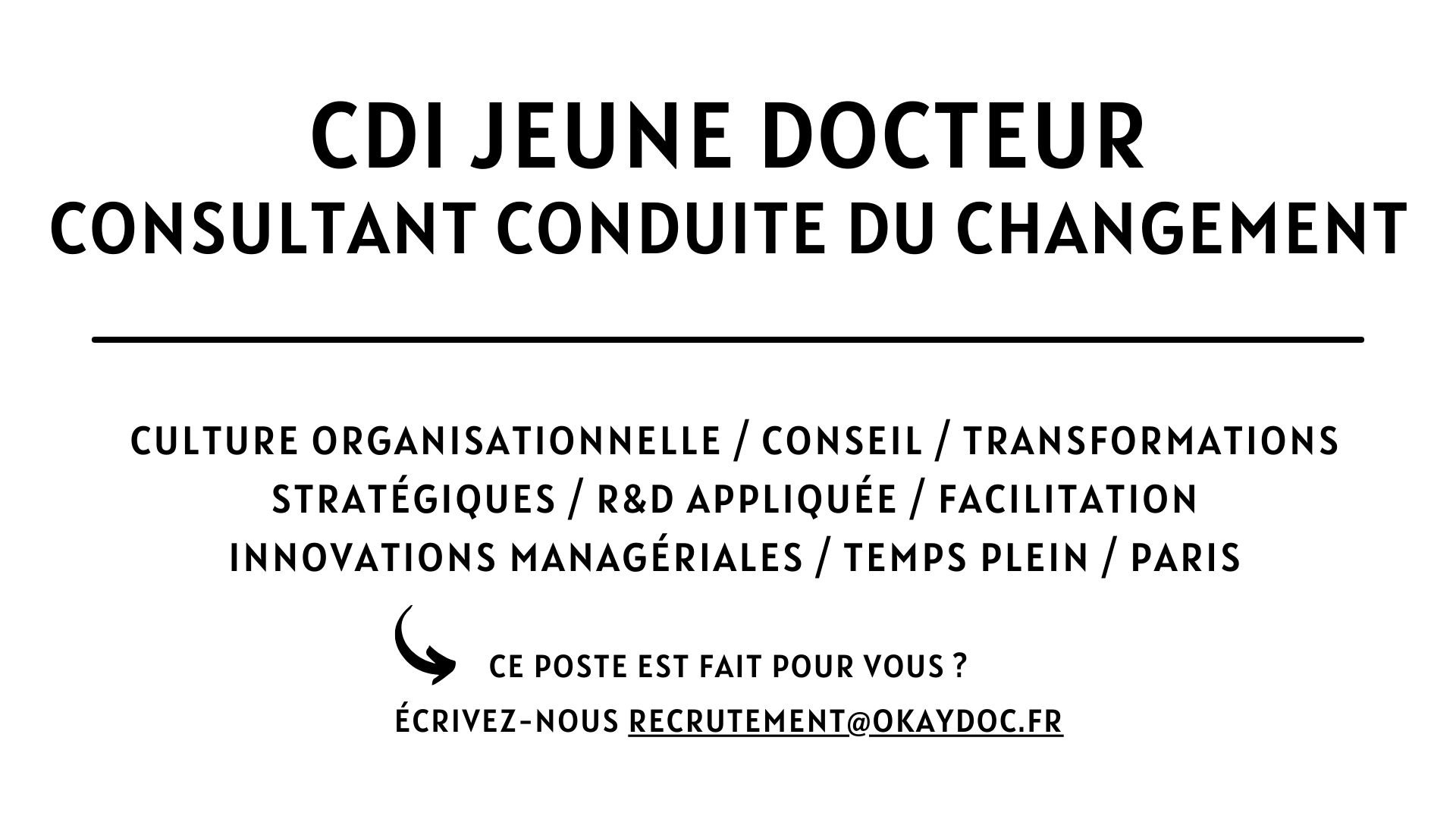 CDI JEUNE DOCTEUR
CONSULTANT CONDUITE DU CHANGEMENT

CULTURE ORGANISATIONNELLE / CONSEIL / TRANSFORMATIONS STRATÉGIQUES / R&D APPLIQUÉE / FACILITATION INNOVATIONS MANAGÉRIALES / TEMPS PLEIN / PARIS

CE POSTE EST FAIT POUR VOUS ?

ÉCRIVEZ-NOUS RECRUTEMENT@OKAYDOC.FR